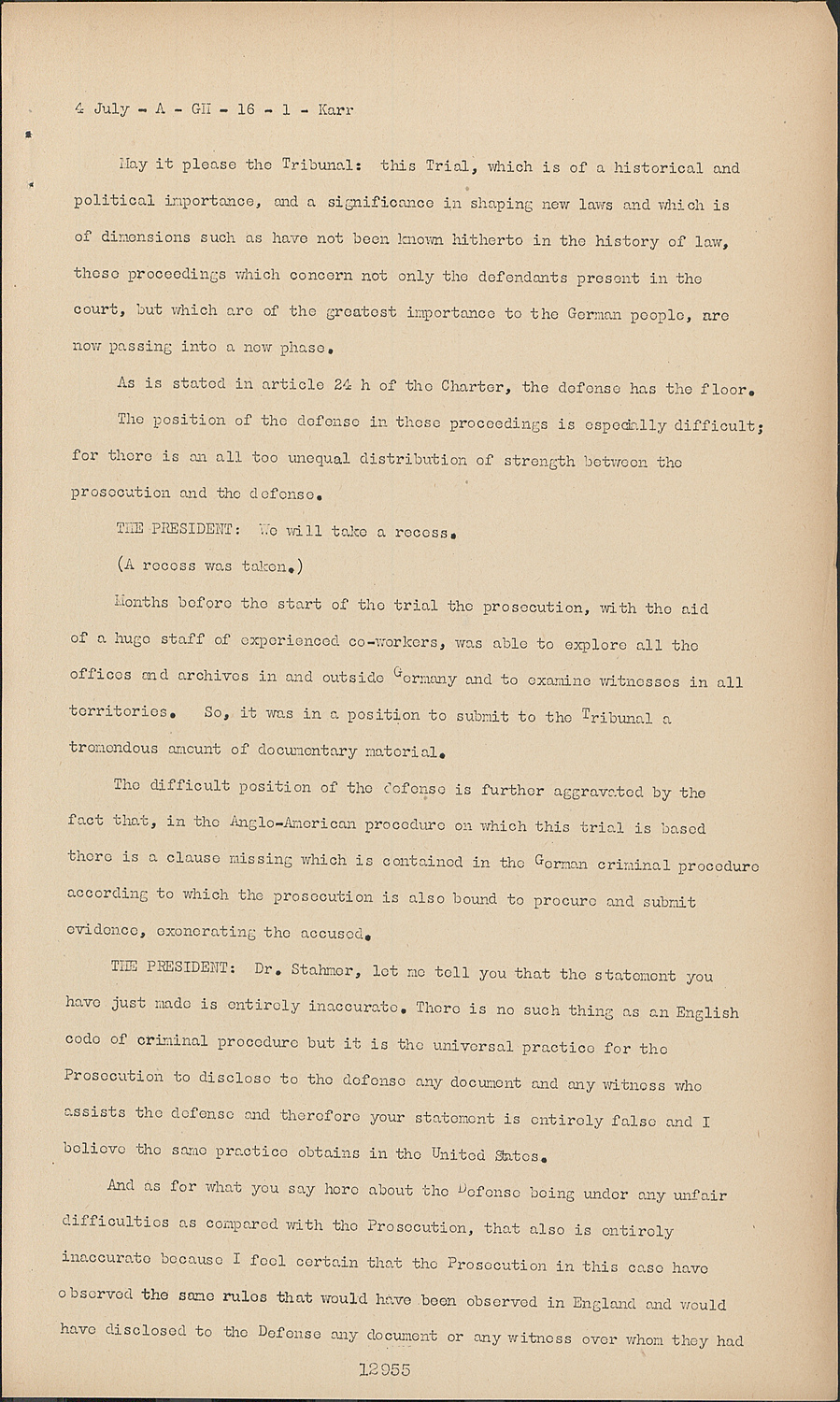 4 July - A - GH - 16 - 1 - Karr

May it please the Tribunal: this Trial, which is of a historical and political importance, and a significance in shaping new laws and which is of dimensions such as have not been known hitherto in the history of law, these proceedings which concern not only the defendants present in the court, but which are of the greatest importance to the German people, are now passing into a new phase.

As is stated in article 24 h of the Charter, the defense has the floor.

The position of the defense in these proceedings is especially difficult; for there is an all too unequal distribution of strength between the prosecution and the defense.

THE PRESIDENT: We will take a recess.

(A recess was taken.)

Months before the start of the trial the prosecution, with the aid of a huge staff of experienced co-workers, was able to explore all the offices and archives in and outside Germany and to examine witnesses in all territories. So, it was in a position to submit to the Tribunal a tremendous amount of documentary material.

The difficult position of the defense is further aggravated by the fact that, in the Anglo-American procedure on which this trial is based there is a clause missing which is contained in the German criminal procedure according to which the prosecution is also bound to procure and submit evidence, exonerating the accused.

THE PRESIDENT: Dr. Stahmer, let me tell you that the statement you have just made is entirely inaccurate. There is no such thing as an English code of criminal procedure but it is the universal practice for the Prosecution to disclose to the defense any document and any witness who assists the defense and therefore your statement is entirely false and I believe the same practice obtains in the United States.

And as for what you say here about the Defense being under any unfair difficulties as compared with the Prosecution, that also is entirely inaccurate because I feel certain that the Prosecution in this case have observed the same rules that would have been observed in England and would have disclosed to the Defense any document or any witness over whom they had

12955